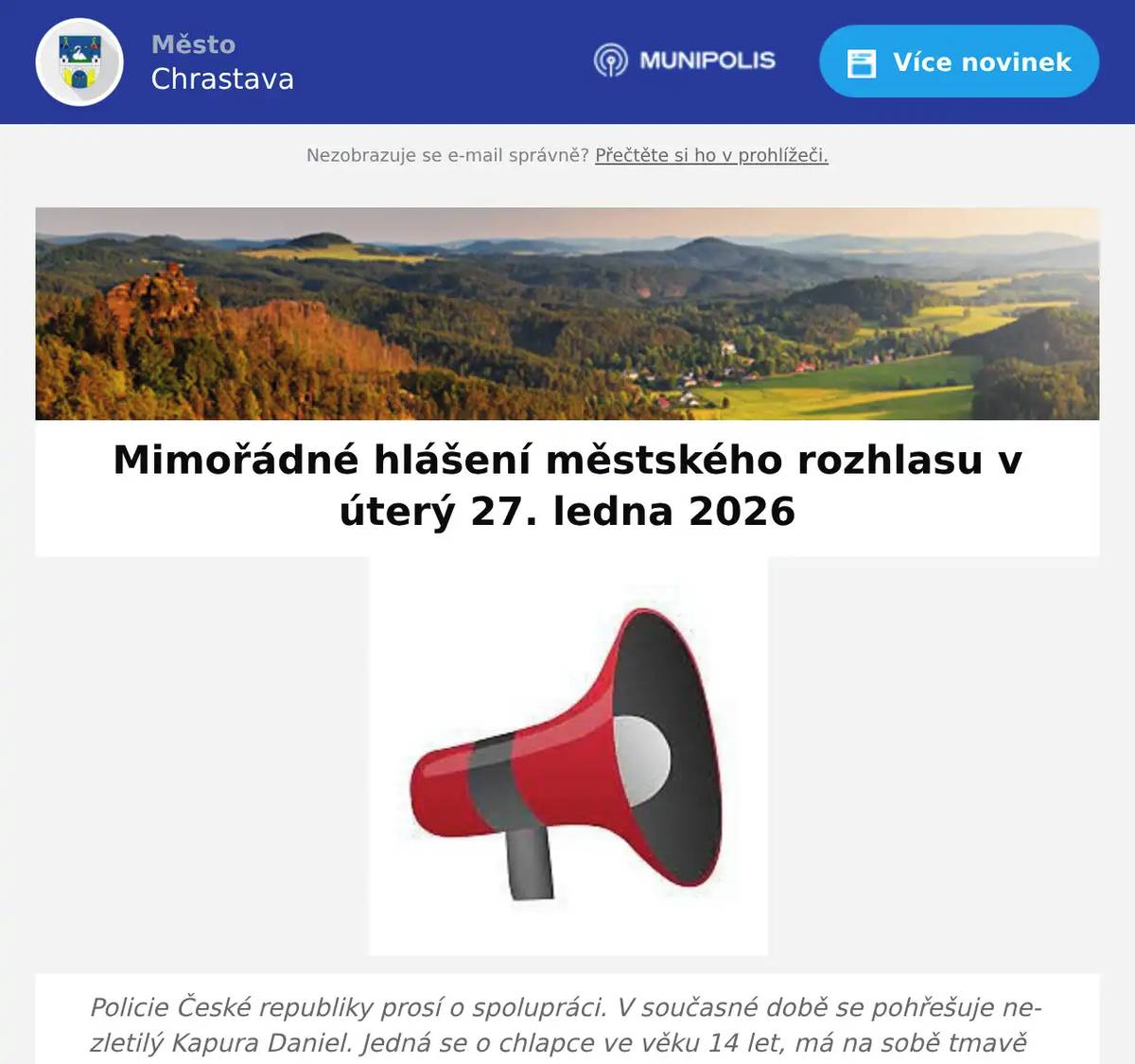 Město
Chrastava

MUNIPOLIS

Více novinek

Nezobrazuje se e-mail správně? Přečtěte si ho v prohlížeči.

Mimořádné hlášení městského rozhlasu v úterý 27. ledna 2026

Policie České republiky prosí o spolupráci. V současné době se pohřešuje nezletilý Kapura Daniel. Jedná se o chlapce ve věku 14 let, má na sobě tmavě